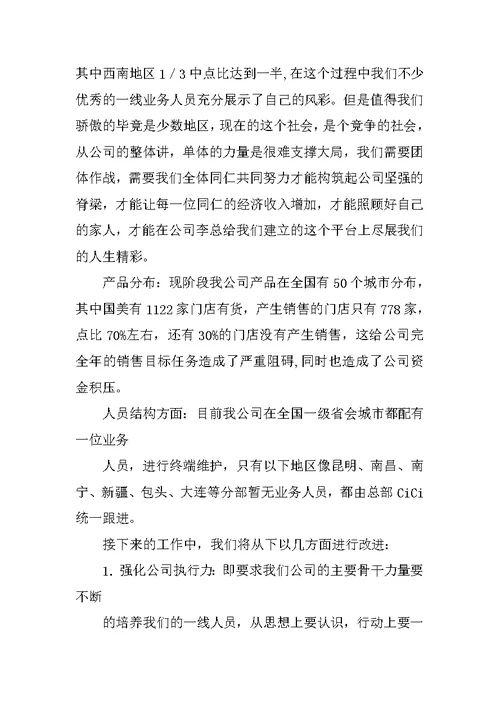 其中西南地区 1 / 3 中点比达到一半,在这个过程中我们不少优秀的一线业务人员充分展示了自己的风彩。但是值得我们骄傲的毕竟是少数地区，现在的这个社会，是个竞争的社会，从公司的整体讲，单体的力量是很难支撑大局，我们需要团体作战，需要我们全体同仁共同努力才能构筑起公司坚强的脊梁，才能让每一位同仁的经济收入增加，才能照顾好自己的家人，才能在公司李总给我们建立的这个平台上尽展我们的人生精彩。

产品分布：现阶段我公司产品在全国有 50 个城市分布，其中国美有 1122 家门店有货，产生销售的门店只有 778 家，点比 70%左右，还有 30%的门店没有产生销售，这给公司完全年的销售目标任务造成了严重阻碍,同时也造成了公司资金积压。

人员结构方面：目前我公司在全国一级省会城市都配有一位业务

人员，进行终端维护，只有以下地区像昆明、南昌、南宁、新疆、包头、大连等分部暂无业务人员，都由总部 CiCi 统一跟进。

接下来的工作中，我们将从下以几方面进行改进：

1. 强化公司执行力：即要求我们公司的主要骨干力量要不断

的培养我们的一线人员，从思想上要认识，行动上要一